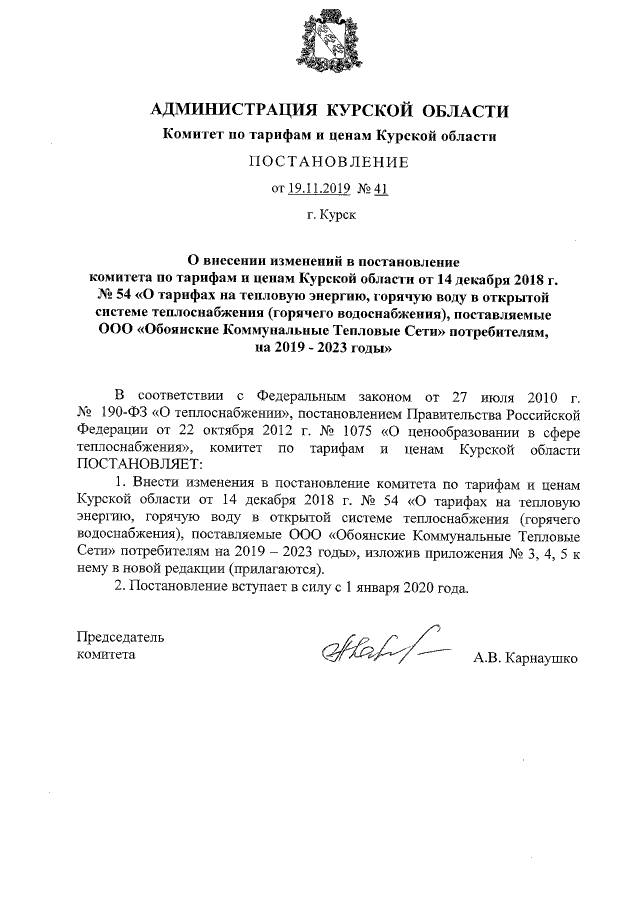 АДМИНИСТРАЦИЯ КУРСКОЙ ОБЛАСТИ

Комитет по тарифам и ценам Курской области

ПОСТАНОВЛЕНИЕ

от 19.11.2019 № 41

г. Курск

О внесении изменений в постановление комитета по тарифам и ценам Курской области от 14 декабря 2018 г. № 54 «О тарифах на тепловую энергию, горячую воду в открытой системе теплоснабжения (горячего водоснабжения), поставляемые ООО «Обоянские Коммунальные Тепловые Сети» потребителям, на 2019 - 2023 годы»

В соответствии с Федеральным законом от 27 июля 2010 г. № 190-ФЗ «О теплоснабжении», постановлением Правительства Российской Федерации от 22 октября 2012 г. № 1075 «О ценообразовании в сфере теплоснабжения», комитет по тарифам и ценам Курской области ПОСТАНОВЛЯЕТ:

1. Внести изменения в постановление комитета по тарифам и ценам Курской области от 14 декабря 2018 г. № 54 «О тарифах на тепловую энергию, горячую воду в открытой системе теплоснабжения (горячего водоснабжения), поставляемые ООО «Обоянские Коммунальные Тепловые Сети» потребителям на 2019 – 2023 годы», изложив приложения № 3, 4, 5 к нему в новой редакции (прилагаются).

2. Постановление вступает в силу с 1 января 2020 года.

Председатель комитета

А.В. Карнаушко